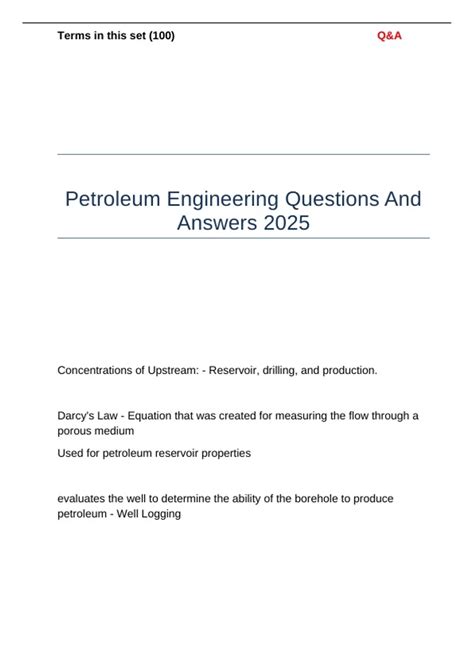 Terms in this set (100) Q&A

Petroleum Engineering Questions And Answers 2025

Concentrations of Upstream: - Reservoir, drilling, and production.

Darcy's Law - Equation that was created for measuring the flow through a porous medium

Used for petroleum reservoir properties

evaluates the well to determine the ability of the borehole to produce petroleum - Well Logging